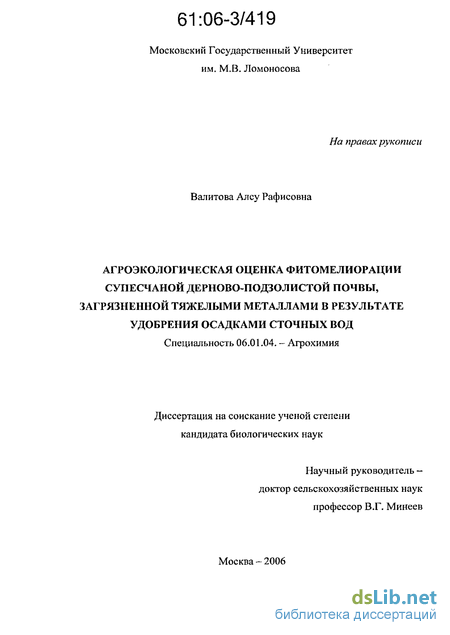 61:06-3/419

Московский Государственный Университет
им. М.В. Ломоносова

На правах рукописи

Валитова Алсу Рафисовна

АГРОЭКОЛОГИЧЕСКАЯ ОЦЕНКА ФИТОМЕЛИОРАЦИИ СУПЕСЧАНОЙ ДЕРНОВО-ПОДЗОЛИСТОЙ ПОЧВЫ, ЗАГРЯЗНЕННОЙ ТЯЖЕЛЫМИ МЕТАЛЛАМИ В РЕЗУЛЬТАТЕ УДОБРЕНИЯ ОСАДКАМИ СТОЧНЫХ ВОД

Специальность 06.01.04. – Агрохимия

Диссертация на соискание ученой степени
кандидата биологических наук

Научный руководитель –
доктор сельскохозяйственных наук
профессор В.Г. Минеев

Москва – 2006

dsLib.net
библиотека диссертаций